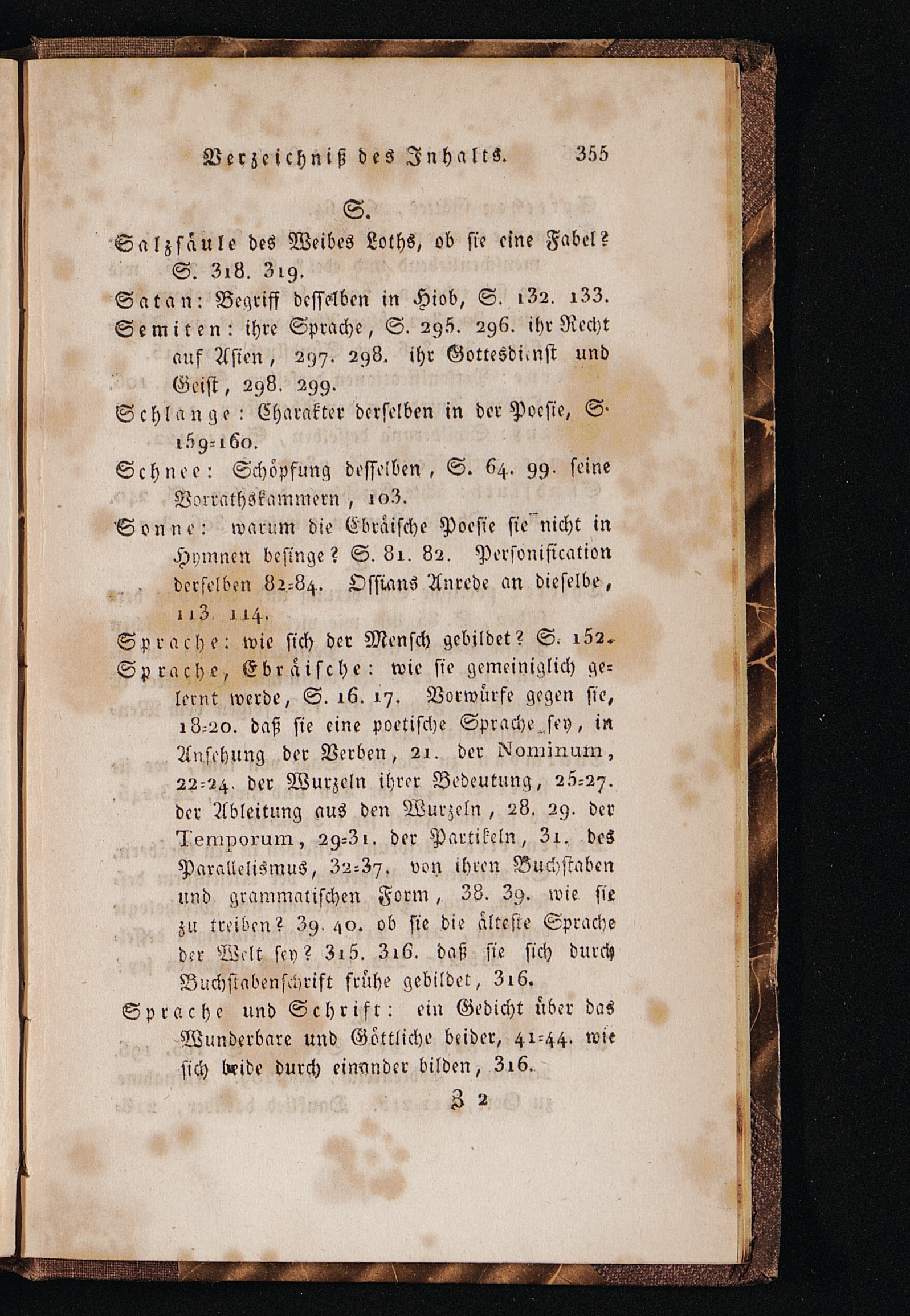 Verzeichniß des Inhalts. 355

S.

Salzsäule des Weibes Loths, ob sie eine Fabel? S. 318. 319.

Satan: Begriff desselben in Hiob, S. 132. 133.

Semiten: ihre Sprache, S. 295. 296. ihr Recht auf Asien, 297. 298. ihr Gottesdienst und Geist, 298. 299.

Schlange: Charakter derselben in der Poesie, S. 159=160.

Schnee: Schöpfung desselben, S. 64. 99. seine Vorrathskammern, 103.

Sonne: warum die Ebräische Poesie sie nicht in Hymnen besinge? S. 81. 82. Personification derselben 82=84. Ossians Anrede an dieselbe, 113. 114.

Sprache: wie sich der Mensch gebildet? S. 152.

Sprache, Ebräische: wie sie gemeiniglich gelernt werde, S. 16. 17. Vorwürfe gegen sie, 18=20. daß sie eine poetische Sprache sey, in Ansehung der Verben, 21. der Nominum, 22=24. der Wurzeln ihrer Bedeutung, 25=27. der Ableitung aus den Wurzeln, 28. 29. der Temporum, 29=31. der Partikeln, 31. des Parallelismus, 32=37. von ihren Buchstaben und grammatischen Form, 38. 39. wie sie zu treiben? 39. 40. ob sie die älteste Sprache der Welt sey? 315. 316. daß sie sich durch Buchstabenschrift frühe gebildet, 316.

Sprache und Schrift: ein Gedicht über das Wunderbare und Göttliche beider, 41=44. wie sich beide durch einander bilden, 316.

Z 2